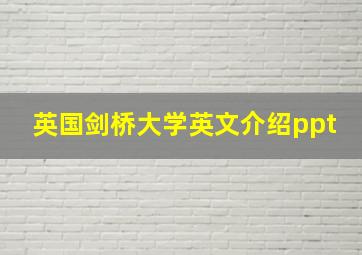 英国剑桥大学英文介绍ppt